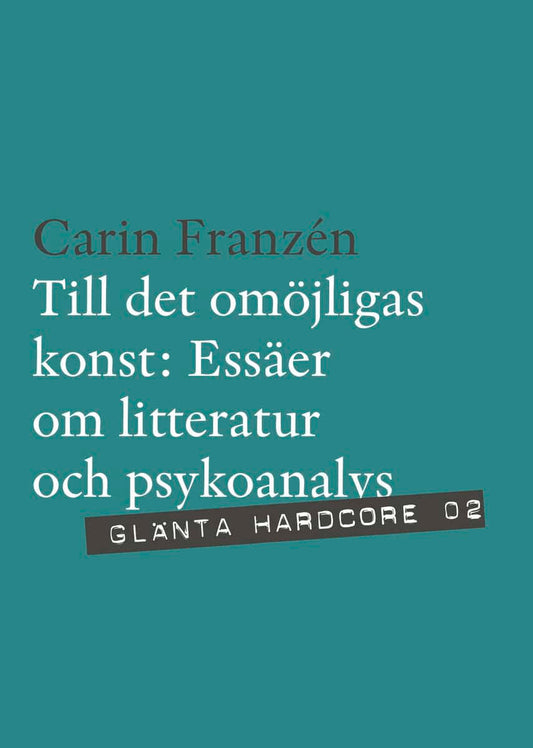 Carin Franzén
Till det omöjligas konst: Essäer om litteratur och psykoanalys

GLÄNTA HARDCORE 02